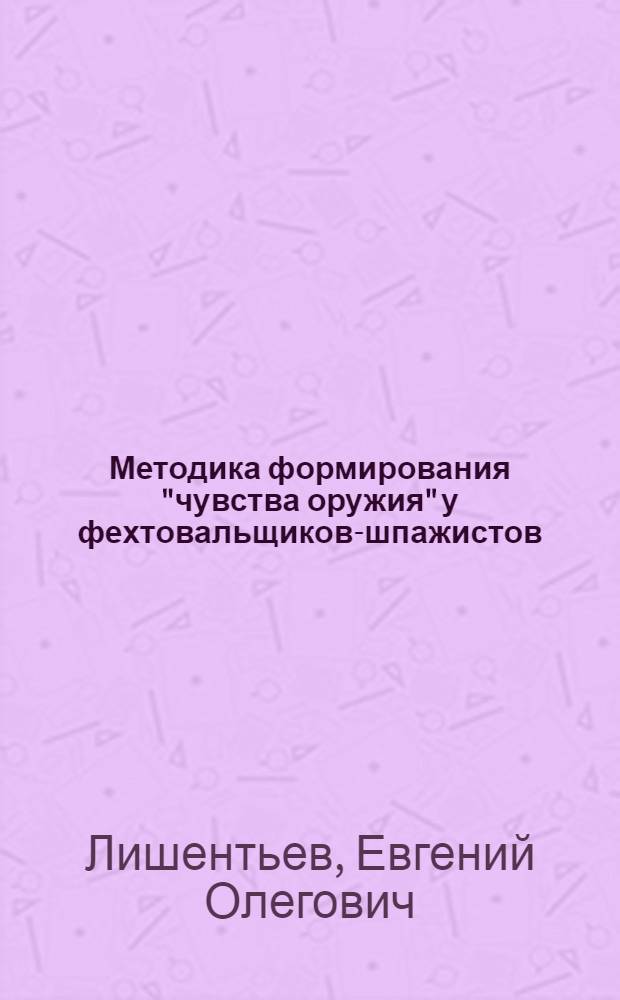 Методика формирования "чувства оружия" у фехтовальщиков-шпажистов

Лишентьев, Евгений Олегович